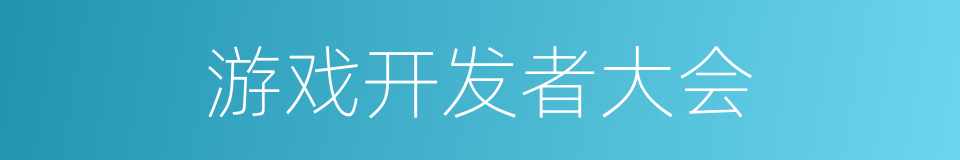 游戏开发者大会